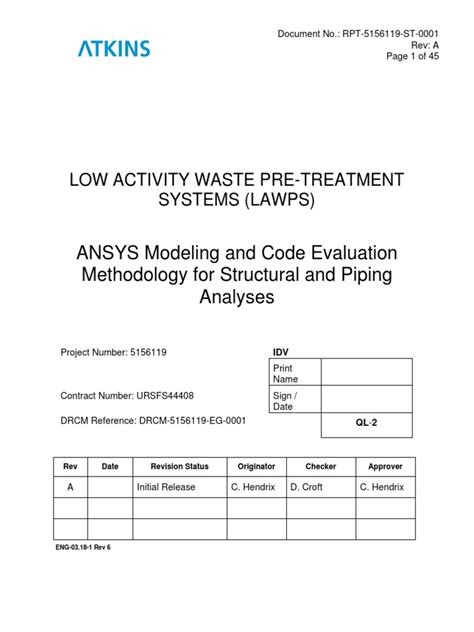 ATKINS

Document No.: RPT-5156119-ST-0001
Rev: A
Page 1 of 45

LOW ACTIVITY WASTE PRE-TREATMENT SYSTEMS (LAWPS)

ANSYS Modeling and Code Evaluation Methodology for Structural and Piping Analyses

Project Number: 5156119

Contract Number: URSFS44408

DRCM Reference: DRCM-5156119-EG-0001

IDV

| Print Name | |
|---|---|
| Sign / Date | |
| | QL-2 |

| Rev | Date | Revision Status | Originator | Checker | Approver |
|---|---|---|---|---|---|
| A | | Initial Release | C. Hendrix | D. Croft | C. Hendrix |
| | | | | | |
| | | | | | |

ENG-03.18-1 Rev 6